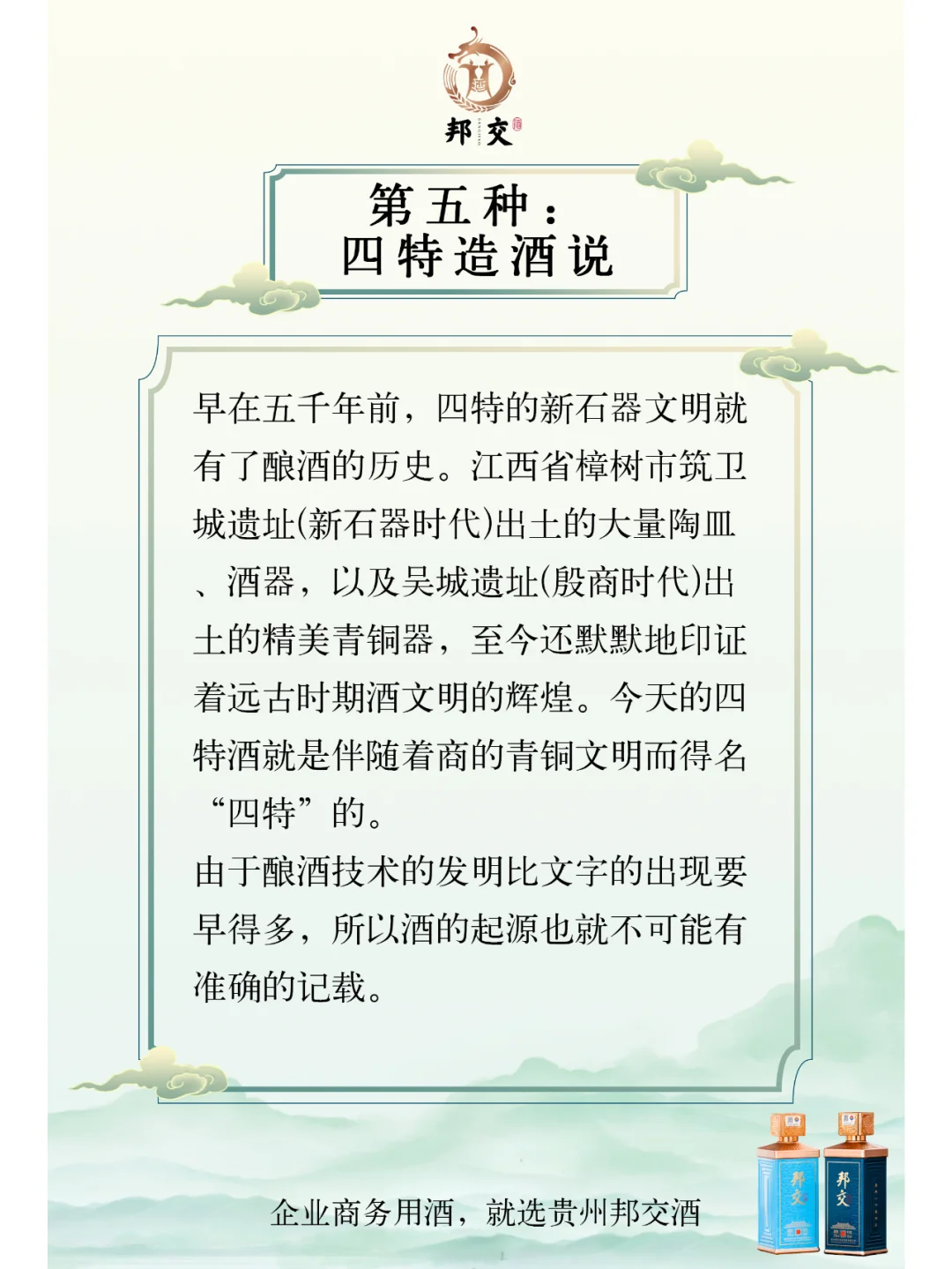 邦交

第五种：
四特造酒说

早在五千年前，四特的新石器文明就有了酿酒的历史。江西省樟树市筑卫城遗址(新石器时代)出土的大量陶皿、酒器，以及吴城遗址(殷商时代)出土的精美青铜器，至今还默默地印证着远古时期酒文明的辉煌。今天的四特酒就是伴随着商的青铜文明而得名“四特”的。
由于酿酒技术的发明比文字的出现要早得多，所以酒的起源也就不可能有准确的记载。

企业商务用酒，就选贵州邦交酒

邦交

邦交